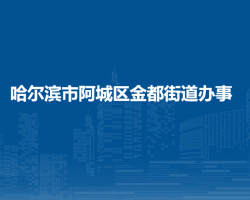 哈尔滨市阿城区金都街道办事